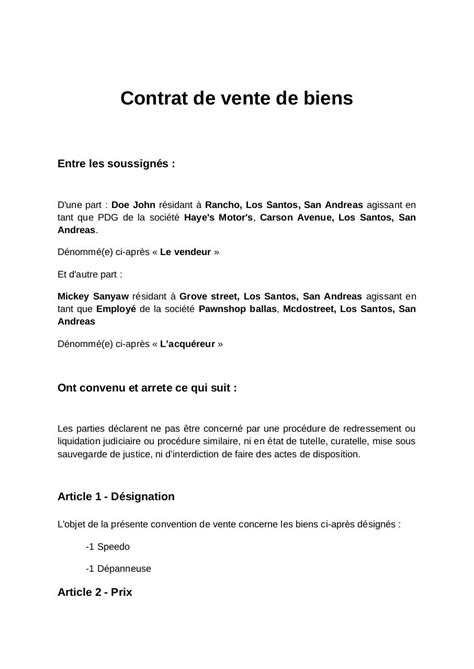 Contrat de vente de biens

Entre les soussignés :

D'une part : Doe John résidant à Rancho, Los Santos, San Andreas agissant en tant que PDG de la société Haye's Motor's, Carson Avenue, Los Santos, San Andreas.

Dénommé(e) ci-après « Le vendeur »

Et d'autre part :

Mickey Sanyaw résidant à Grove street, Los Santos, San Andreas agissant en tant que Employé de la société Pawnshop ballas, Mcdostreet, Los Santos, San Andreas

Dénommé(e) ci-après « L'acquéreur »

Ont convenu et arrete ce qui suit :

Les parties déclarent ne pas être concerné par une procédure de redressement ou liquidation judiciaire ou procédure similaire, ni en état de tutelle, curatelle, mise sous sauvegarde de justice, ni d'interdiction de faire des actes de disposition.

Article 1 - Désignation

L'objet de la présente convention de vente concerne les biens ci-après désignés :

-1 Speedo

-1 Dépanneuse

Article 2 - Prix